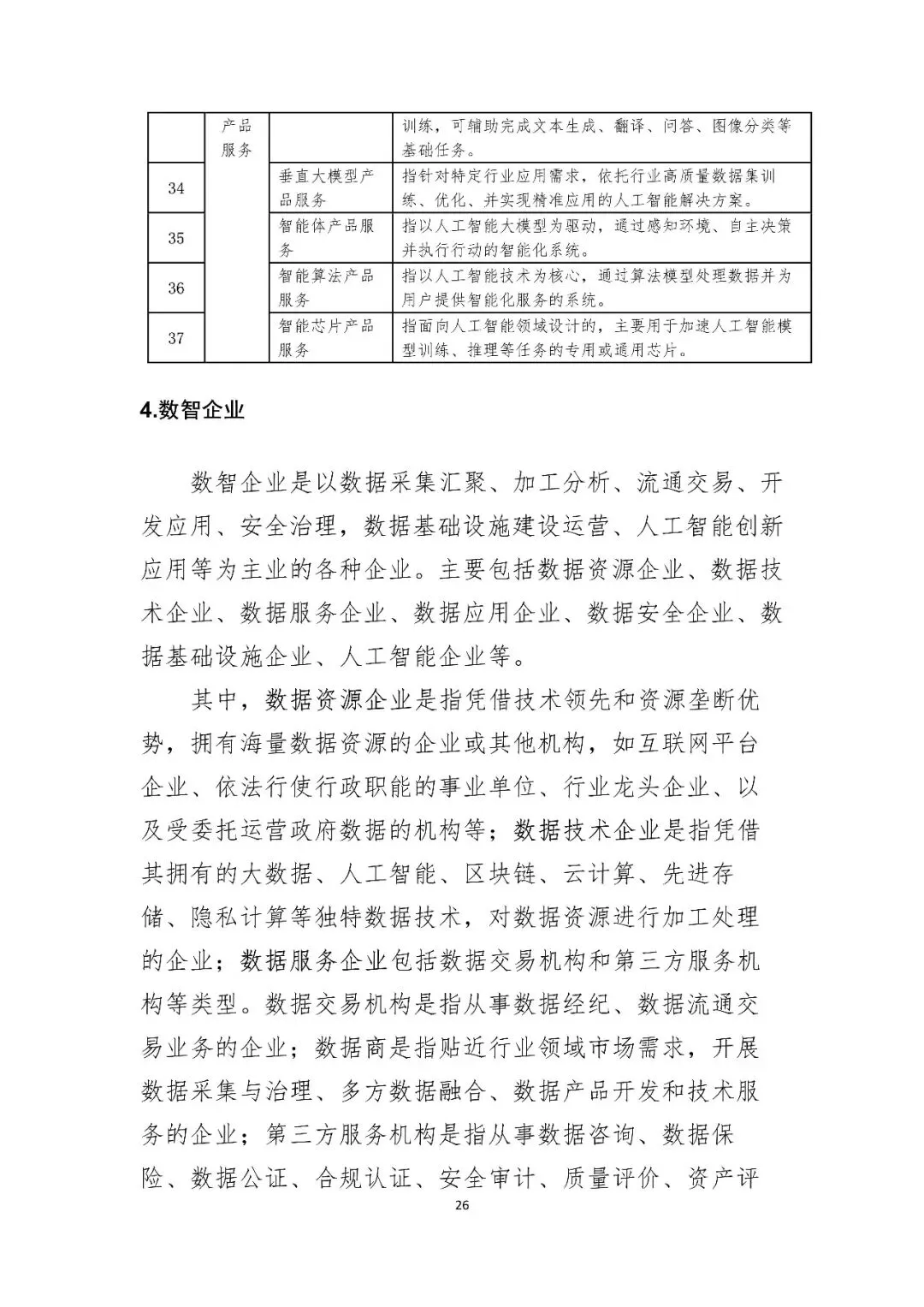 |  | 产品服务 |  | 训练，可辅助完成文本生成、翻译、问答、图像分类等基础任务。 |
|---|---|---|---|
| 34 |  | 垂直大模型产品服务 | 指针对特定行业应用需求，依托行业高质量数据集训练、优化、并实现精准应用的人工智能解决方案。 |
| 35 |  | 智能体产品服务 | 指以人工智能大模型为驱动，通过感知环境、自主决策并执行行动的智能化系统。 |
| 36 |  | 智能算法产品服务 | 指以人工智能技术为核心，通过算法模型处理数据并为用户提供智能化服务的系统。 |
| 37 |  | 智能芯片产品服务 | 指面向人工智能领域设计的，主要用于加速人工智能模型训练、推理等任务的专用或通用芯片。 |

4.数智企业

数智企业是以数据采集汇聚、加工分析、流通交易、开发应用、安全治理，数据基础设施建设运营、人工智能创新应用等为主业的各种企业。主要包括数据资源企业、数据技术企业、数据服务企业、数据应用企业、数据安全企业、数据基础设施企业、人工智能企业等。

其中，数据资源企业是指凭借技术领先和资源垄断优势，拥有海量数据资源的企业或其他机构，如互联网平台企业、依法行使行政职能的事业单位、行业龙头企业、以及受委托运营政府数据的机构等；数据技术企业是指凭借其拥有的大数据、人工智能、区块链、云计算、先进存储、隐私计算等独特数据技术，对数据资源进行加工处理的企业；数据服务企业包括数据交易机构和第三方服务机构等类型。数据交易机构是指从事数据经纪、数据流通交易业务的企业；数据商是指贴近行业领域市场需求，开展数据采集与治理、多方数据融合、数据产品开发和技术服务的企业；第三方服务机构是指从事数据咨询、数据保险、数据公证、合规认证、安全审计、质量评价、资产评

26